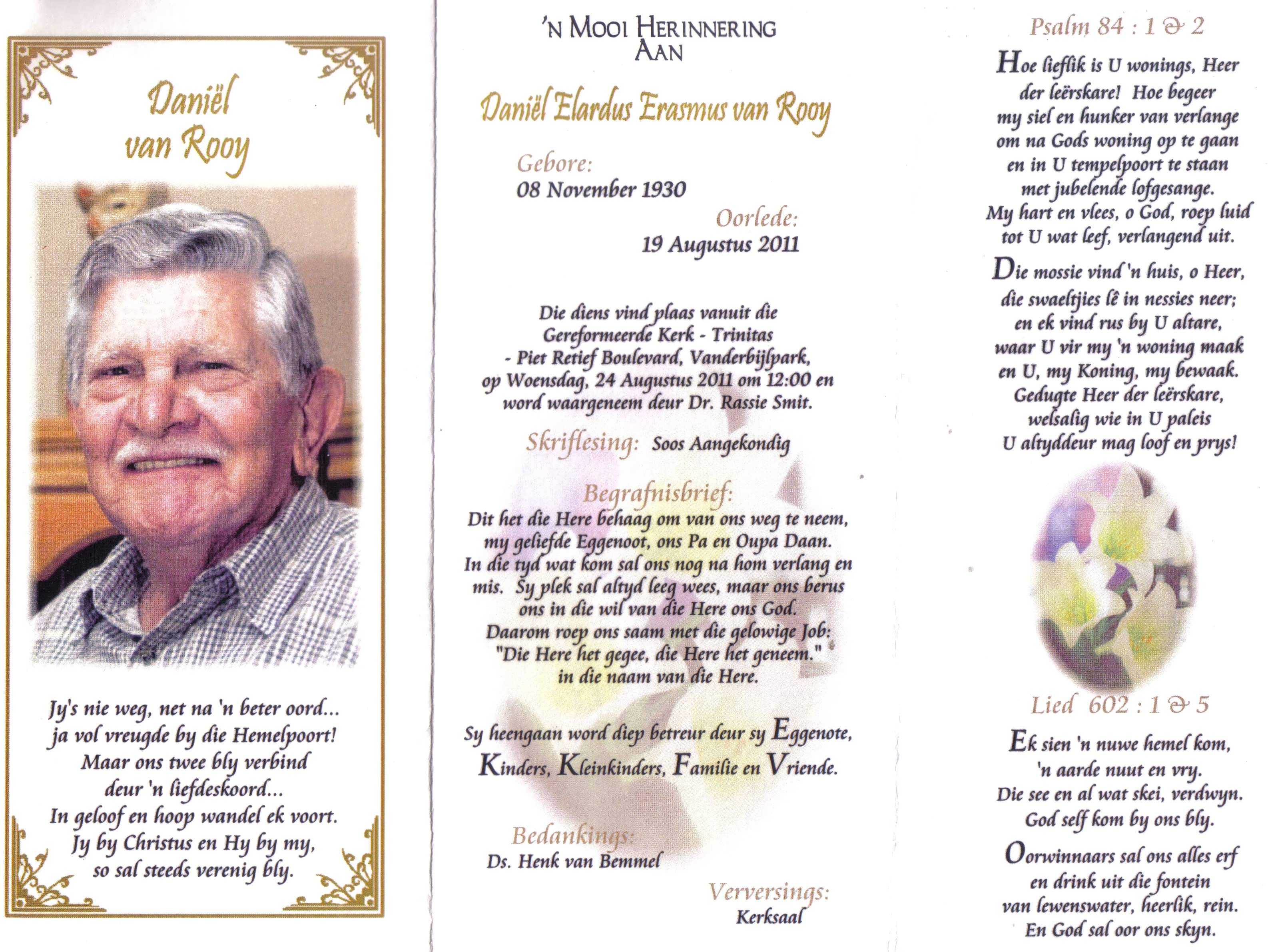 Daniël van Rooy

Jy's nie weg, net na 'n beter oord...
ja vol vreugde by die Hemelpoort!
Maar ons twee bly verbind
deur 'n liefdeskoord...
In geloof en hoop wandel ek voort.
Jy by Christus en Hy by my,
so sal steeds verenig bly.

'N MOOI HERINNERING AAN

Daniël Elardus Erasmus van Rooy

Gebore:
08 November 1930

Oorlede:
19 Augustus 2011

Die diens vind plaas vanuit die Gereformeerde Kerk - Trinitas - Piet Retief Boulevard, Vanderbijlpark, op Woensdag, 24 Augustus 2011 om 12:00 en word waargeneem deur Dr. Rassie Smit.

Skriflesing: Soos Aangekondig

Begrafnisbrief:
Dit het die Here behaag om van ons weg te neem, my geliefde Eggenoot, ons Pa en Oupa Daan. In die tyd wat kom sal ons nog na hom verlang en mis. Sy plek sal altyd leeg wees, maar ons berus ons in die wil van die Here ons God. Daarom roep ons saam met die gelowige Job: "Die Here het gegee, die Here het geneem." in die naam van die Here.

Sy heengaan word diep betreur deur sy Eggenote, Kinders, Kleinkinders, Familie en Vriende.

Bedankings:
Ds. Henk van Bemmel

Verversings:
Kerksaal

Psalm 84 : 1 & 2

Hoe lieflik is U wonings, Heer der leërskare! Hoe begeer my siel en hunker van verlange om na Gods woning op te gaan en in U tempelpoort te staan met jubelende lofgesange. My hart en vlees, o God, roep luid tot U wat leef, verlangend uit.

Die mossie vind 'n huis, o Heer, die swaeltjies lê in nessies neer; en ek vind rus by U altare, waar U vir my 'n woning maak en U, my Koning, my bewaak. Gedugte Heer der leërskare, welsalig wie in U paleis U altyddeur mag loof en prys!

Lied 602 : 1 & 5

Ek sien 'n nuwe hemel kom, 'n aarde nuut en vry. Die see en al wat skei, verdwyn. God self kom by ons bly.

Oorwinnaars sal ons alles erf en drink uit die fontein van lewenswater, heerlik, rein. En God sal oor ons skyn.